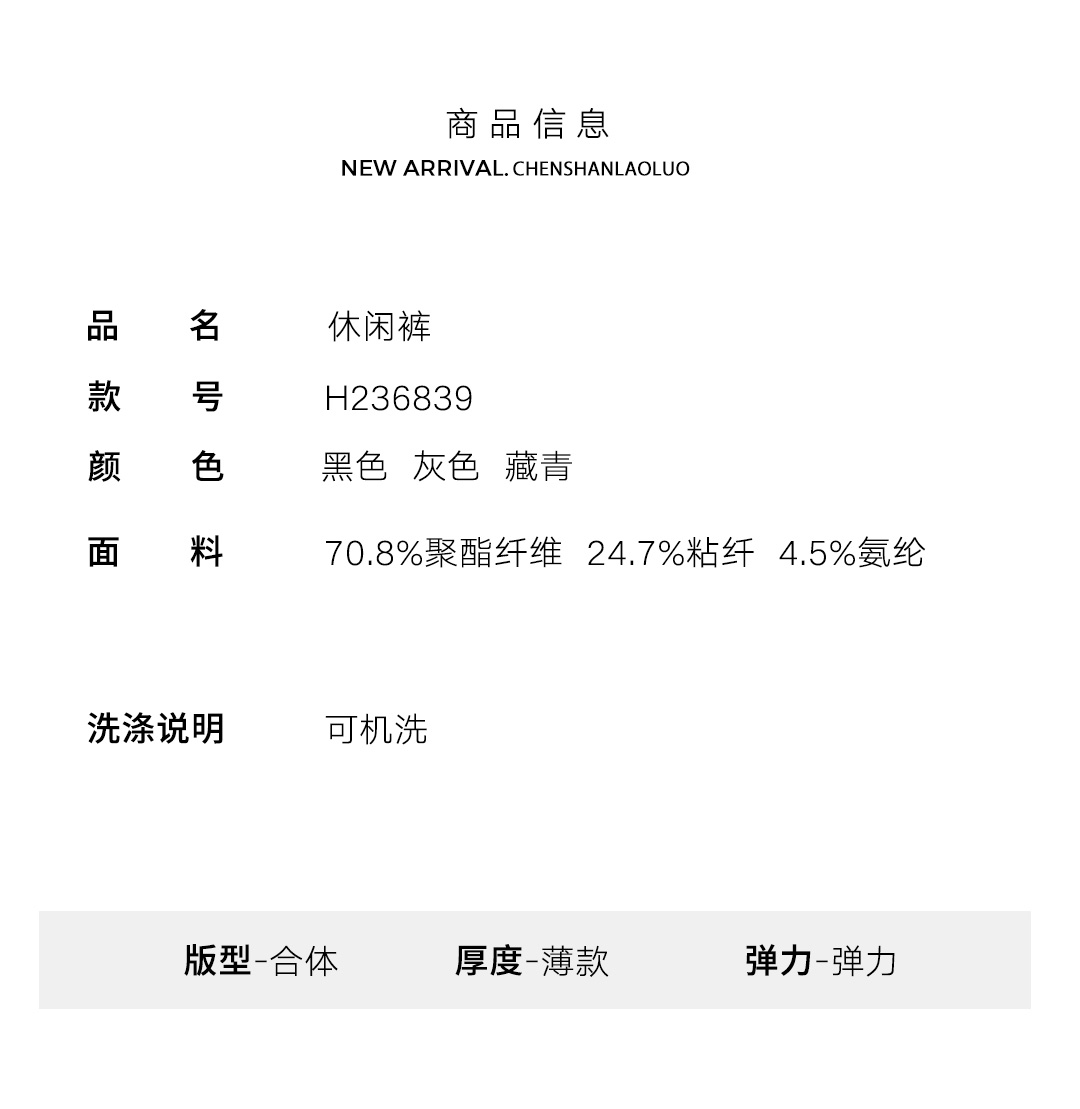 商品信息
NEW ARRIVAL.CHENSHANLAOLUO

品名 休闲裤
款号 H236839
颜色 黑色 灰色 藏青
面料 70.8%聚酯纤维 24.7%粘纤 4.5%氨纶

洗涤说明 可机洗

版型-合体 厚度-薄款 弹力-弹力